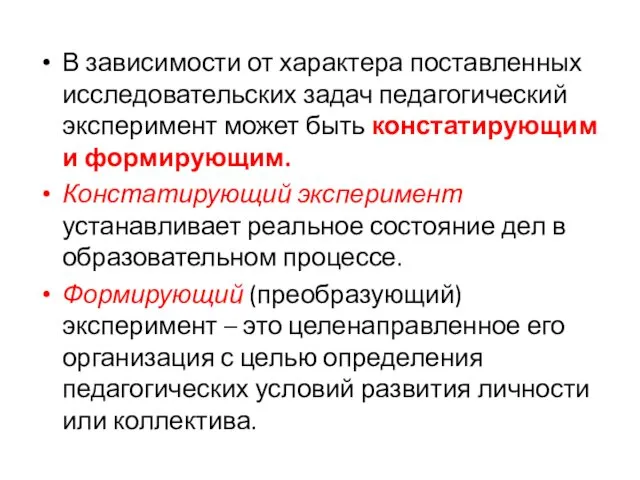 • В зависимости от характера поставленных исследовательских задач педагогический эксперимент может быть констатирующим и формирующим.

• Констатирующий эксперимент устанавливает реальное состояние дел в образовательном процессе.

• Формирующий (преобразующий) эксперимент – это целенаправленное его организация с целью определения педагогических условий развития личности или коллектива.